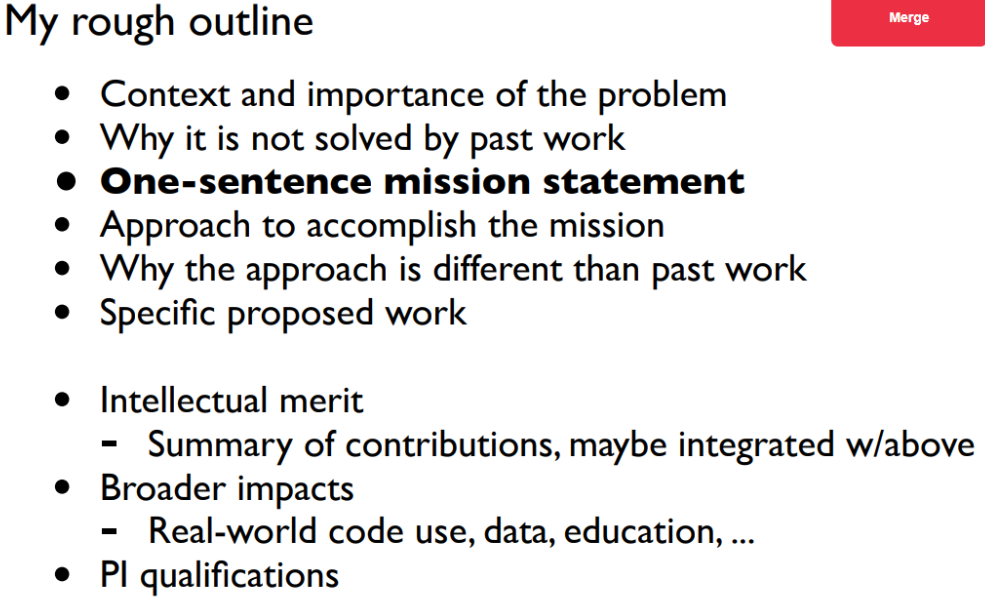 My rough outline

Merge

• Context and importance of the problem
• Why it is not solved by past work
• One-sentence mission statement
• Approach to accomplish the mission
• Why the approach is different than past work
• Specific proposed work

• Intellectual merit
- Summary of contributions, maybe integrated w/above
• Broader impacts
- Real-world code use, data, education, ...
• PI qualifications